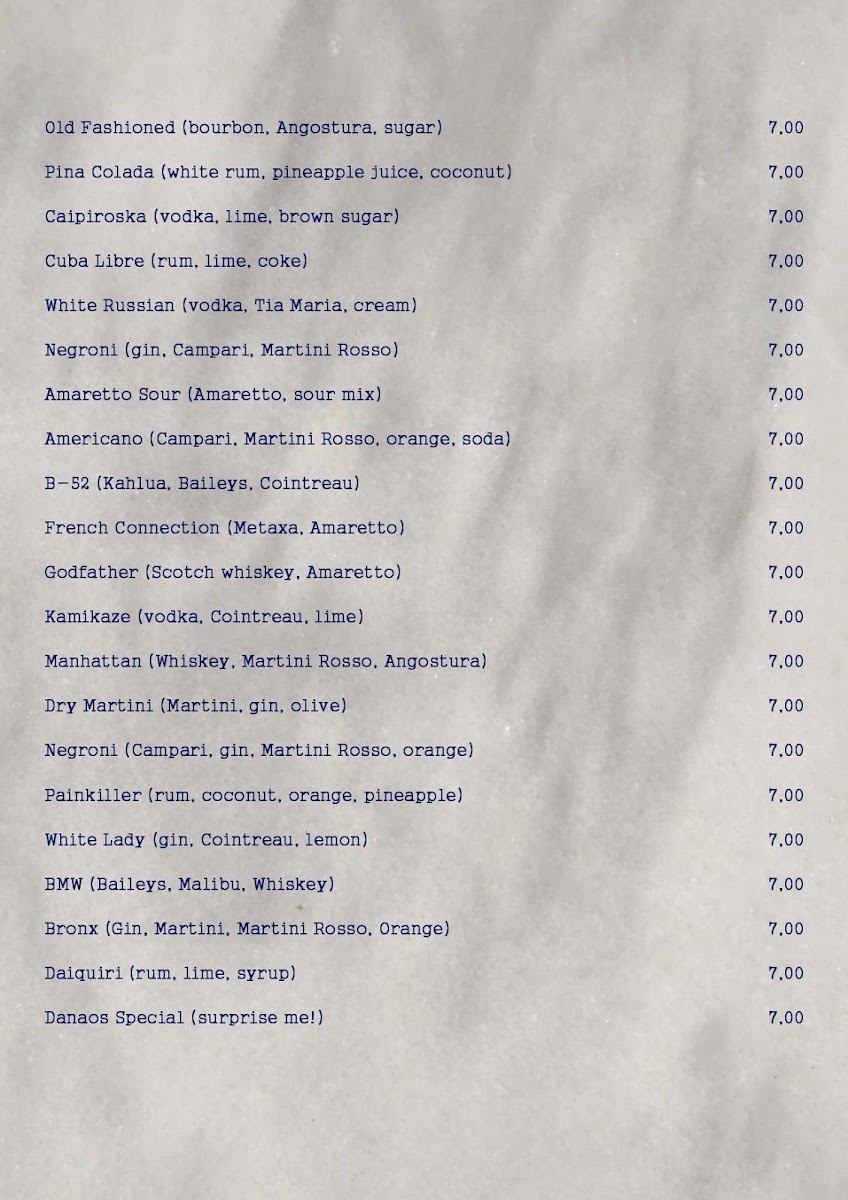 Old Fashioned (bourbon, Angostura, sugar) 7,00

Pina Colada (white rum, pineapple juice, coconut) 7,00

Caipiroska (vodka, lime, brown sugar) 7,00

Cuba Libre (rum, lime, coke) 7,00

White Russian (vodka, Tia Maria, cream) 7,00

Negroni (gin, Campari, Martini Rosso) 7,00

Amaretto Sour (Amaretto, sour mix) 7,00

Americano (Campari, Martini Rosso, orange, soda) 7,00

B-52 (Kahlua, Baileys, Cointreau) 7,00

French Connection (Metaxa, Amaretto) 7,00

Godfather (Scotch whiskey, Amaretto) 7,00

Kamikaze (vodka, Cointreau, lime) 7,00

Manhattan (Whiskey, Martini Rosso, Angostura) 7,00

Dry Martini (Martini, gin, olive) 7,00

Negroni (Campari, gin, Martini Rosso, orange) 7,00

Painkiller (rum, coconut, orange, pineapple) 7,00

White Lady (gin, Cointreau, lemon) 7,00

BMW (Baileys, Malibu, Whiskey) 7,00

Bronx (Gin, Martini, Martini Rosso, Orange) 7,00

Daiquiri (rum, lime, syrup) 7,00

Danaos Special (surprise me!) 7,00